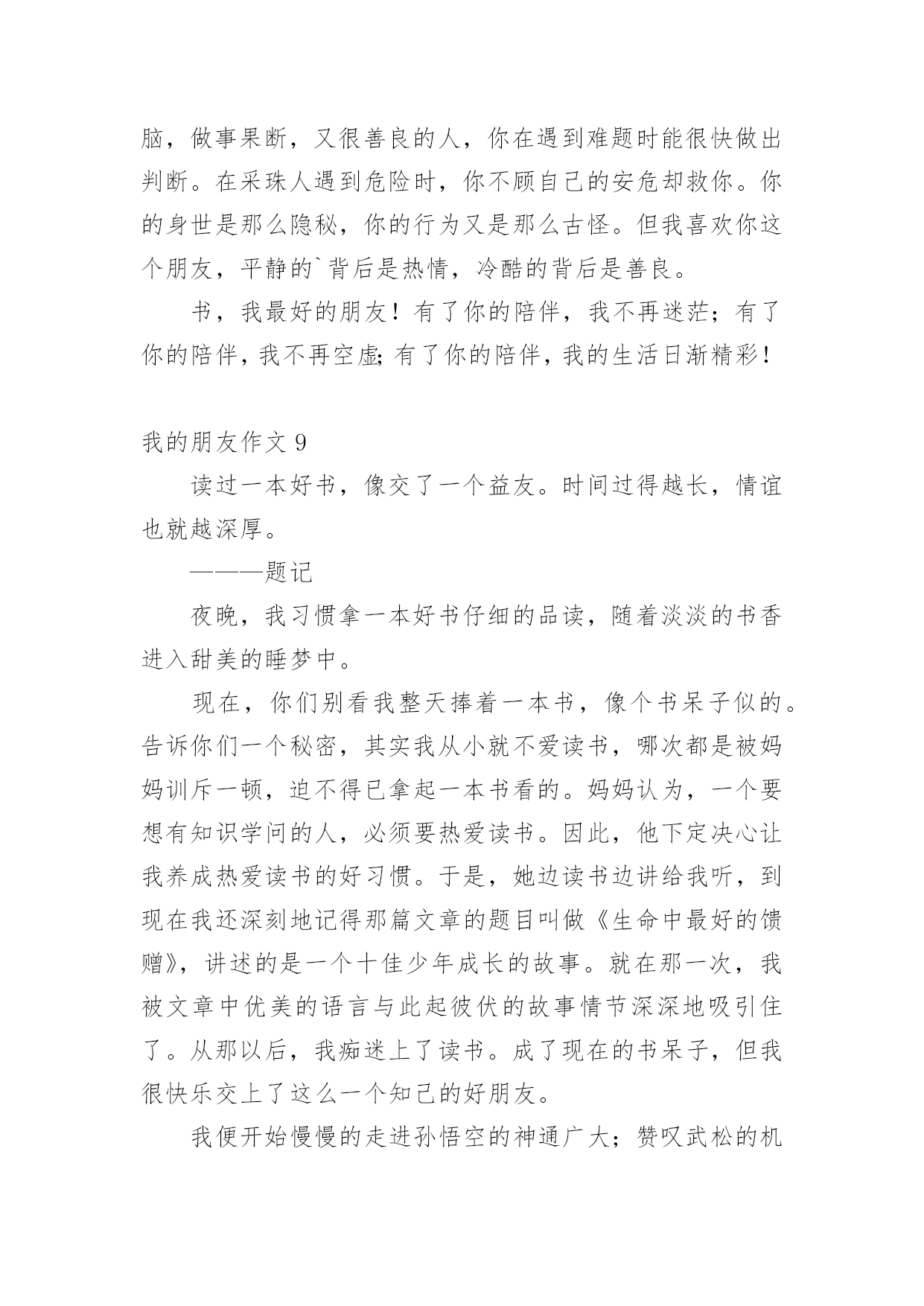 脑，做事果断，又很善良的人，你在遇到难题时能很快做出判断。在采珠人遇到危险时，你不顾自己的安危却救你。你的身世是那么隐秘，你的行为又是那么古怪。但我喜欢你这个朋友，平静的`背后是热情，冷酷的背后是善良。

书，我最好的朋友！有了你的陪伴，我不再迷茫；有了你的陪伴，我不再空虚；有了你的陪伴，我的生活日渐精彩！

我的朋友作文 9

读过一本好书，像交了一个益友。时间过得越长，情谊也就越深厚。

———题记

夜晚，我习惯拿一本好书仔细的品读，随着淡淡的书香进入甜美的睡梦中。

现在，你们别看我整天捧着一本书，像个书呆子似的。告诉你们一个秘密，其实我从小就不爱读书，哪次都是被妈妈训斥一顿，迫不得已拿起一本书看的。妈妈认为，一个要想有知识学问的人，必须要热爱读书。因此，他下定决心让我养成热爱读书的好习惯。于是，她边读书边讲给我听，到现在我还深刻地记得那篇文章的题目叫做《生命中最好的馈赠》，讲述的是一个十佳少年成长的故事。就在那一次，我被文章中优美的语言与此起彼伏的故事情节深深地吸引住了。从那以后，我痴迷上了读书。成了现在的书呆子，但我很快乐交上了这么一个知己的好朋友。

我便开始慢慢的走进孙悟空的神通广大；赞叹武松的机